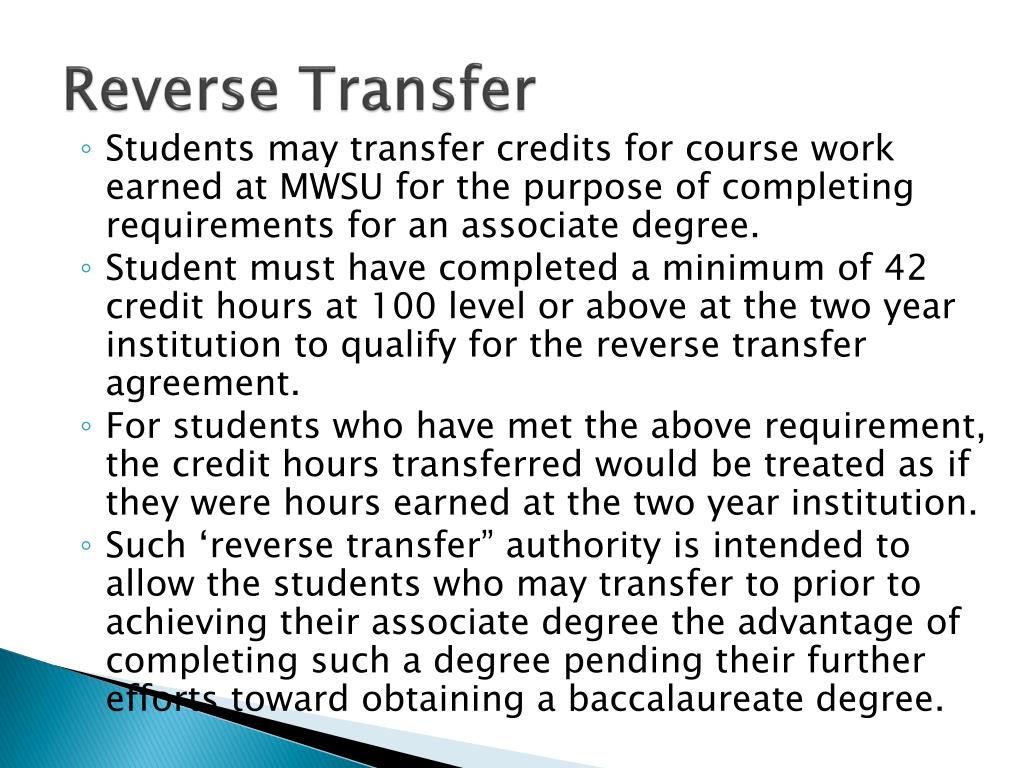 Reverse Transfer

◦ Students may transfer credits for course work earned at MWSU for the purpose of completing requirements for an associate degree.
◦ Student must have completed a minimum of 42 credit hours at 100 level or above at the two year institution to qualify for the reverse transfer agreement.
◦ For students who have met the above requirement, the credit hours transferred would be treated as if they were hours earned at the two year institution.
◦ Such ‘reverse transfer” authority is intended to allow the students who may transfer to prior to achieving their associate degree the advantage of completing such a degree pending their further efforts toward obtaining a baccalaureate degree.